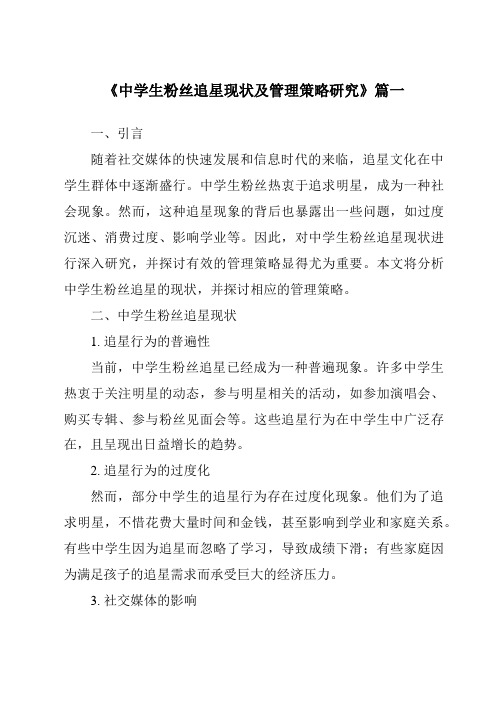 《中学生粉丝追星现状及管理策略研究》篇一

一、引言

随着社交媒体的快速发展和信息时代的来临，追星文化在中学生群体中逐渐盛行。中学生粉丝热衷于追求明星，成为一种社会现象。然而，这种追星现象的背后也暴露出一些问题，如过度沉迷、消费过度、影响学业等。因此，对中学生粉丝追星现状进行深入研究，并探讨有效的管理策略显得尤为重要。本文将分析中学生粉丝追星的现状，并探讨相应的管理策略。

二、中学生粉丝追星现状

1. 追星行为的普遍性

当前，中学生粉丝追星已经成为一种普遍现象。许多中学生热衷于关注明星的动态，参与明星相关的活动，如参加演唱会、购买专辑、参与粉丝见面会等。这些追星行为在中学生中广泛存在，且呈现出日益增长的趋势。

2. 追星行为的过度化

然而，部分中学生的追星行为存在过度化现象。他们为了追求明星，不惜花费大量时间和金钱，甚至影响到学业和家庭关系。有些中学生因为追星而忽略了学习，导致成绩下滑；有些家庭因为满足孩子的追星需求而承受巨大的经济压力。

3. 社交媒体的影响